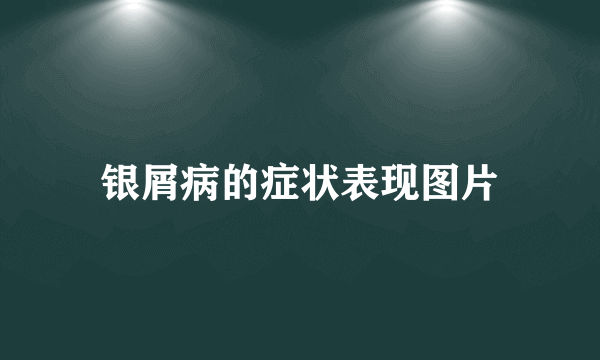 银屑病的症状表现图片